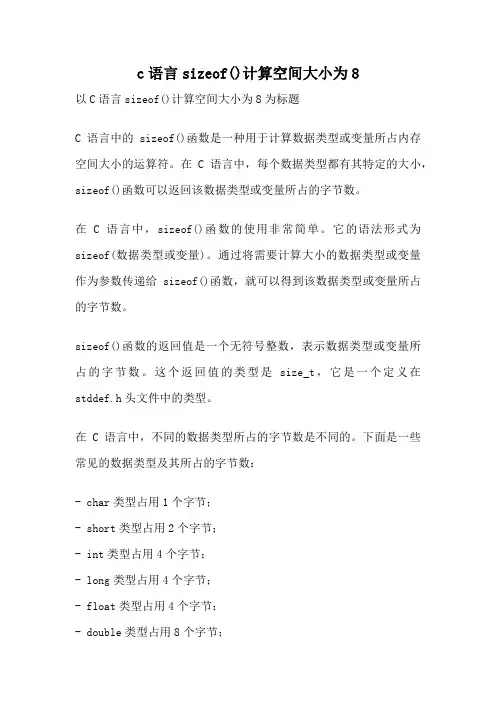 c 语言 sizeof()计算空间大小为 8

以 C 语言 sizeof()计算空间大小为 8 为标题

C 语言中的 sizeof()函数是一种用于计算数据类型或变量所占内存空间大小的运算符。在 C 语言中，每个数据类型都有其特定的大小，sizeof()函数可以返回该数据类型或变量所占的字节数。

在 C 语言中，sizeof()函数的使用非常简单。它的语法形式为 sizeof(数据类型或变量)。通过将需要计算大小的数据类型或变量作为参数传递给 sizeof()函数，就可以得到该数据类型或变量所占的字节数。

sizeof()函数的返回值是一个无符号整数，表示数据类型或变量所占的字节数。这个返回值的类型是 size_t，它是一个定义在 stddef.h 头文件中的类型。

在 C 语言中，不同的数据类型所占的字节数是不同的。下面是一些常见的数据类型及其所占的字节数：

- char 类型占用 1 个字节；
- short 类型占用 2 个字节；
- int 类型占用 4 个字节；
- long 类型占用 4 个字节；
- float 类型占用 4 个字节；
- double 类型占用 8 个字节；